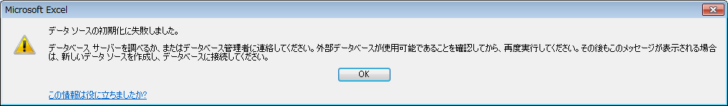 Microsoft Excel

データ ソースの初期化に失敗しました。

データベース サーバーを調べるか、またはデータベース管理者に連絡してください。外部データベースが使用可能であることを確認してから、再度実行してください。その後もこのメッセージが表示される場合は、新しいデータ ソースを作成し、データベースに接続してください。

OK

この情報は役に立ちましたか?